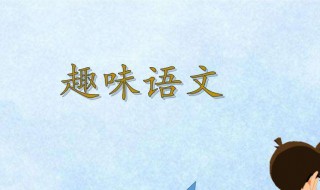 趣味语文